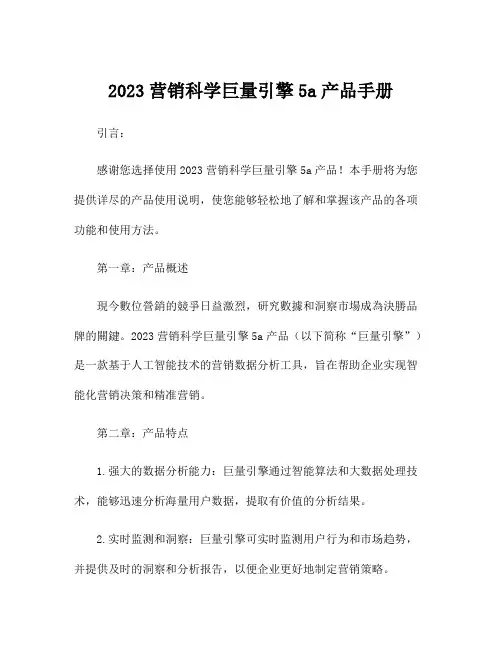 2023 营销科学巨量引擎 5a 产品手册

引言：

感谢您选择使用 2023 营销科学巨量引擎 5a 产品！本手册将为您提供详尽的产品使用说明，使您能够轻松地了解和掌握该产品的各项功能和使用方法。

第一章：产品概述

現今數位營銷的競爭日益激烈，研究數據和洞察市場成為決勝品牌的關鍵。2023 营销科学巨量引擎 5a 产品（以下简称“巨量引擎”）是一款基于人工智能技术的营销数据分析工具，旨在帮助企业实现智能化营销决策和精准营销。

第二章：产品特点

1. 强大的数据分析能力：巨量引擎通过智能算法和大数据处理技术，能够迅速分析海量用户数据，提取有价值的分析结果。

2. 实时监测和洞察：巨量引擎可实时监测用户行为和市场趋势，并提供及时的洞察和分析报告，以便企业更好地制定营销策略。